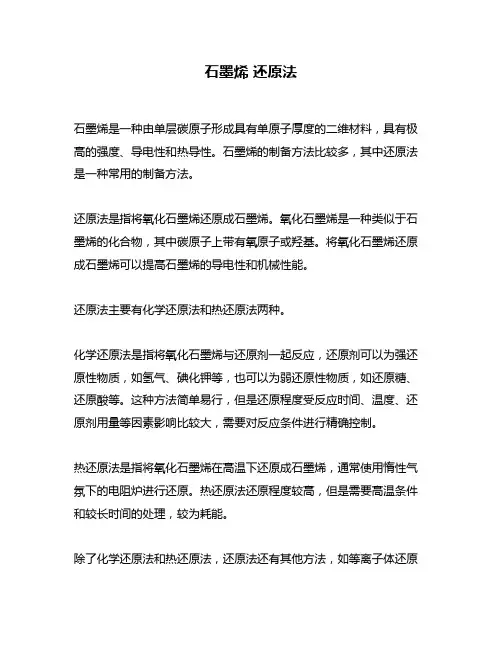 石墨烯 还原法

石墨烯是一种由单层碳原子形成具有单原子厚度的二维材料，具有极高的强度、导电性和热导性。石墨烯的制备方法比较多，其中还原法是一种常用的制备方法。

还原法是指将氧化石墨烯还原成石墨烯。氧化石墨烯是一种类似于石墨烯的化合物，其中碳原子上带有氧原子或羟基。将氧化石墨烯还原成石墨烯可以提高石墨烯的导电性和机械性能。

还原法主要有化学还原法和热还原法两种。

化学还原法是指将氧化石墨烯与还原剂一起反应，还原剂可以为强还原性物质，如氢气、碘化钾等，也可以为弱还原性物质，如还原糖、还原酸等。这种方法简单易行，但是还原程度受反应时间、温度、还原剂用量等因素影响比较大，需要对反应条件进行精确控制。

热还原法是指将氧化石墨烯在高温下还原成石墨烯，通常使用惰性气氛下的电阻炉进行还原。热还原法还原程度较高，但是需要高温条件和较长时间的处理，较为耗能。

除了化学还原法和热还原法，还原法还有其他方法，如等离子体还原